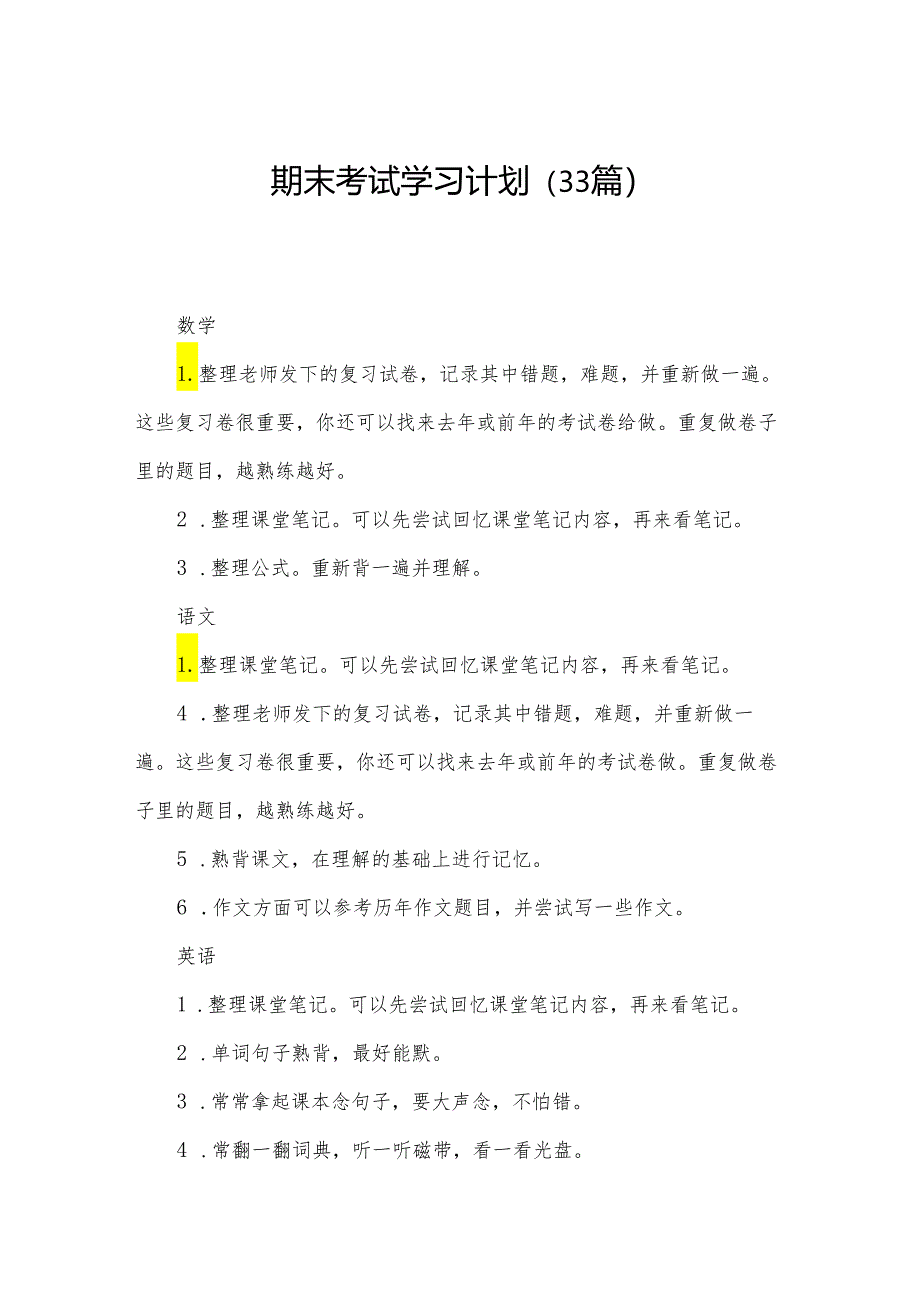 期末考试学习计划（33篇）

数学

1.整理老师发下的复习试卷，记录其中错题，难题，并重新做一遍。这些复习卷很重要，你还可以找来去年或前年的考试卷给做。重复做卷子里的题目，越熟练越好。

2．整理课堂笔记。可以先尝试回忆课堂笔记内容，再来看笔记。

3．整理公式。重新背一遍并理解。

语文

1.整理课堂笔记。可以先尝试回忆课堂笔记内容，再来看笔记。

4．整理老师发下的复习试卷，记录其中错题，难题，并重新做一遍。这些复习卷很重要，你还可以找来去年或前年的考试卷做。重复做卷子里的题目，越熟练越好。

5．熟背课文，在理解的基础上进行记忆。

6．作文方面可以参考历年作文题目，并尝试写一些作文。

英语

1．整理课堂笔记。可以先尝试回忆课堂笔记内容，再来看笔记。

2．单词句子熟背，最好能默。

3．常常拿起课本念句子，要大声念，不怕错。

4．常翻一翻词典，听一听磁带，看一看光盘。